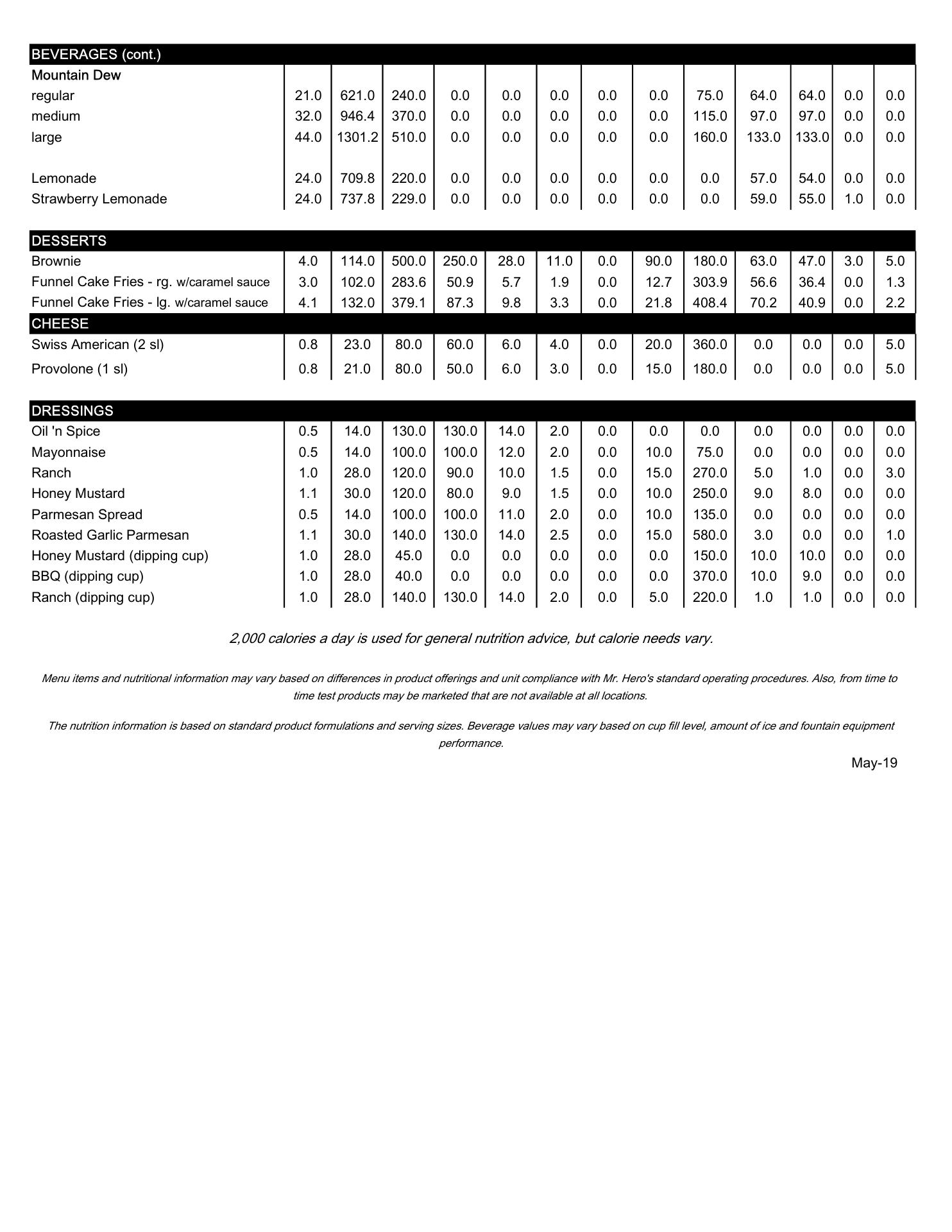 | BEVERAGES (cont.) | | | | | | | | | | | | | |
|---|---|---|---|---|---|---|---|---|---|---|---|---|---|
| Mountain Dew | | | | | | | | | | | | | |
| regular | 21.0 | 621.0 | 240.0 | 0.0 | 0.0 | 0.0 | 0.0 | 0.0 | 75.0 | 64.0 | 64.0 | 0.0 | 0.0 |
| medium | 32.0 | 946.4 | 370.0 | 0.0 | 0.0 | 0.0 | 0.0 | 0.0 | 115.0 | 97.0 | 97.0 | 0.0 | 0.0 |
| large | 44.0 | 1301.2 | 510.0 | 0.0 | 0.0 | 0.0 | 0.0 | 0.0 | 160.0 | 133.0 | 133.0 | 0.0 | 0.0 |
| Lemonade | 24.0 | 709.8 | 220.0 | 0.0 | 0.0 | 0.0 | 0.0 | 0.0 | 0.0 | 57.0 | 54.0 | 0.0 | 0.0 |
| Strawberry Lemonade | 24.0 | 737.8 | 229.0 | 0.0 | 0.0 | 0.0 | 0.0 | 0.0 | 0.0 | 59.0 | 55.0 | 1.0 | 0.0 |
| DESSERTS | | | | | | | | | | | | | |
| Brownie | 4.0 | 114.0 | 500.0 | 250.0 | 28.0 | 11.0 | 0.0 | 90.0 | 180.0 | 63.0 | 47.0 | 3.0 | 5.0 |
| Funnel Cake Fries - rg. w/caramel sauce | 3.0 | 102.0 | 283.6 | 50.9 | 5.7 | 1.9 | 0.0 | 12.7 | 303.9 | 56.6 | 36.4 | 0.0 | 1.3 |
| Funnel Cake Fries - lg. w/caramel sauce | 4.1 | 132.0 | 379.1 | 87.3 | 9.8 | 3.3 | 0.0 | 21.8 | 408.4 | 70.2 | 40.9 | 0.0 | 2.2 |
| CHEESE | | | | | | | | | | | | | |
| Swiss American (2 sl) | 0.8 | 23.0 | 80.0 | 60.0 | 6.0 | 4.0 | 0.0 | 20.0 | 360.0 | 0.0 | 0.0 | 0.0 | 5.0 |
| Provolone (1 sl) | 0.8 | 21.0 | 80.0 | 50.0 | 6.0 | 3.0 | 0.0 | 15.0 | 180.0 | 0.0 | 0.0 | 0.0 | 5.0 |
| DRESSINGS | | | | | | | | | | | | | |
| Oil 'n Spice | 0.5 | 14.0 | 130.0 | 130.0 | 14.0 | 2.0 | 0.0 | 0.0 | 0.0 | 0.0 | 0.0 | 0.0 | 0.0 |
| Mayonnaise | 0.5 | 14.0 | 100.0 | 100.0 | 12.0 | 2.0 | 0.0 | 10.0 | 75.0 | 0.0 | 0.0 | 0.0 | 0.0 |
| Ranch | 1.0 | 28.0 | 120.0 | 90.0 | 10.0 | 1.5 | 0.0 | 15.0 | 270.0 | 5.0 | 1.0 | 0.0 | 3.0 |
| Honey Mustard | 1.1 | 30.0 | 120.0 | 80.0 | 9.0 | 1.5 | 0.0 | 10.0 | 250.0 | 9.0 | 8.0 | 0.0 | 0.0 |
| Parmesan Spread | 0.5 | 14.0 | 100.0 | 100.0 | 11.0 | 2.0 | 0.0 | 10.0 | 135.0 | 0.0 | 0.0 | 0.0 | 0.0 |
| Roasted Garlic Parmesan | 1.1 | 30.0 | 140.0 | 130.0 | 14.0 | 2.5 | 0.0 | 15.0 | 580.0 | 3.0 | 0.0 | 0.0 | 1.0 |
| Honey Mustard (dipping cup) | 1.0 | 28.0 | 45.0 | 0.0 | 0.0 | 0.0 | 0.0 | 0.0 | 150.0 | 10.0 | 10.0 | 0.0 | 0.0 |
| BBQ (dipping cup) | 1.0 | 28.0 | 40.0 | 0.0 | 0.0 | 0.0 | 0.0 | 0.0 | 370.0 | 10.0 | 9.0 | 0.0 | 0.0 |
| Ranch (dipping cup) | 1.0 | 28.0 | 140.0 | 130.0 | 14.0 | 2.0 | 0.0 | 5.0 | 220.0 | 1.0 | 1.0 | 0.0 | 0.0 |

2,000 calories a day is used for general nutrition advice, but calorie needs vary.

Menu items and nutritional information may vary based on differences in product offerings and unit compliance with Mr. Hero's standard operating procedures. Also, from time to time test products may be marketed that are not available at all locations.

The nutrition information is based on standard product formulations and serving sizes. Beverage values may vary based on cup fill level, amount of ice and fountain equipment performance.

May-19